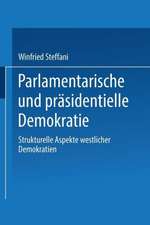 Winfried Steffani

Parlamentarische und präsidentielle Demokratie

Strukturelle Aspekte westlicher Demokratien